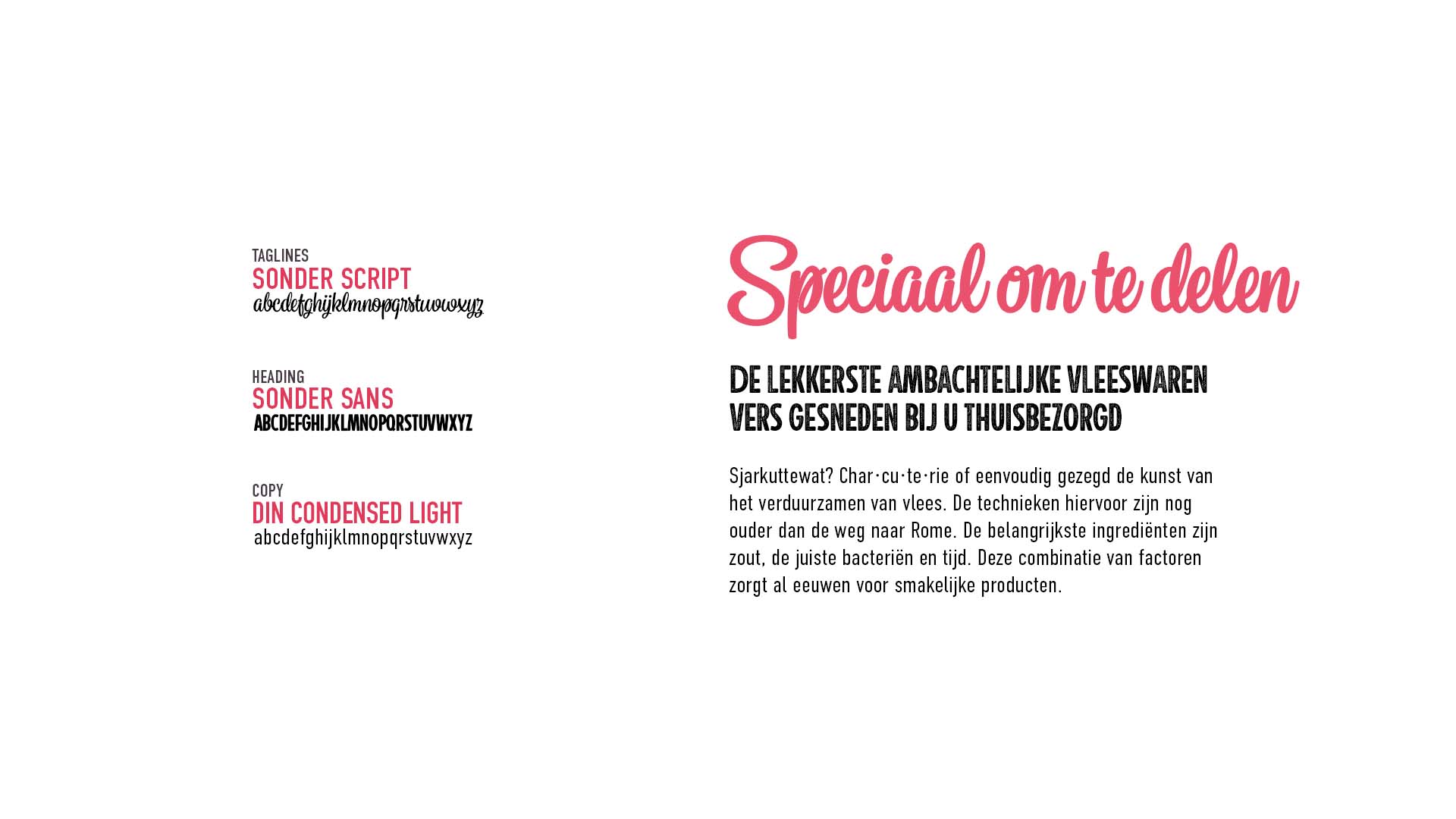 TAGLINES
SONDER SCRIPT
abcdefghijklmnopqrstuvwxyz

HEADING
SONDER SANS
ABCDEFGHIJKLMNOPQRSTUVWXYZ

COPY
DIN CONDENSED LIGHT
abcdefghijklmnopqrstuvwxyz

Speciaal om te delen

DE LEKKERSTE AMBACHTELIJKE VLEESWAREN
VERS GESNEDEN BIJ U THUISBEZORGD

Sjarkuttewat? Char·cu·te·rie of eenvoudig gezegd de kunst van het verduurzamen van vlees. De technieken hiervoor zijn nog ouder dan de weg naar Rome. De belangrijkste ingrediënten zijn zout, de juiste bacteriën en tijd. Deze combinatie van factoren zorgt al eeuwen voor smakelijke producten.